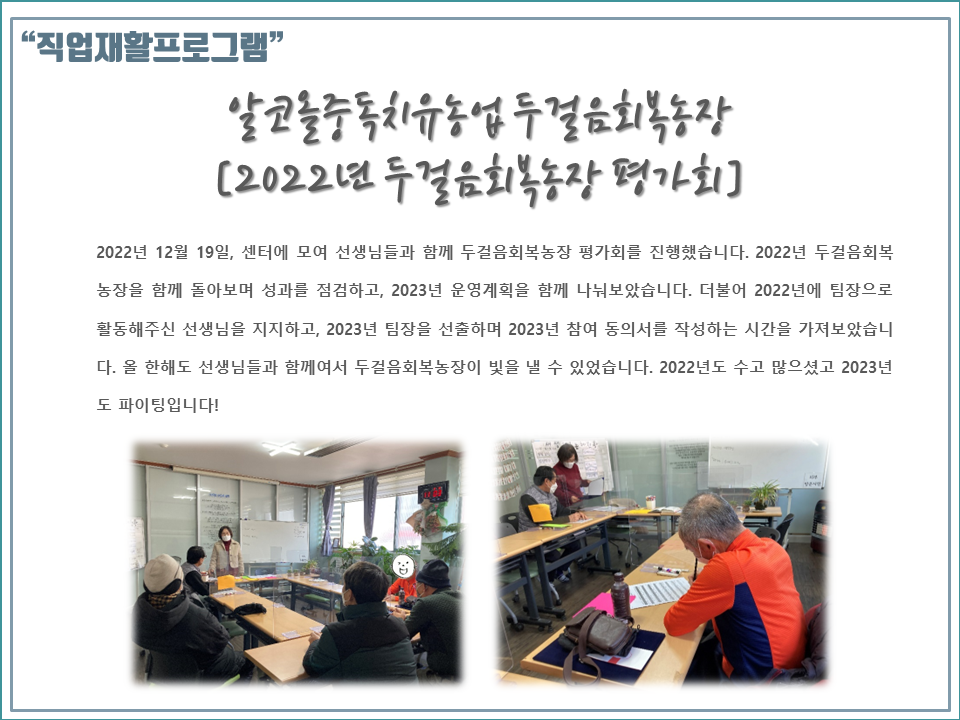 "직업재활프로그램"

알코올중독치유농업 두걸음회복농장
[2022년 두걸음회복농장 평가회]

2022년 12월 19일, 센터에 모여 선생님들과 함께 두걸음회복농장 평가회를 진행했습니다. 2022년 두걸음회복농장을 함께 돌아보며 성과를 점검하고, 2023년 운영계획을 함께 나눠보았습니다. 더불어 2022년에 팀장으로 활동해주신 선생님을 지지하고, 2023년 팀장을 선출하며 2023년 참여 동의서를 작성하는 시간을 가져보았습니다. 올 한해도 선생님들과 함께여서 두걸음회복농장이 빛을 낼 수 있었습니다. 2022년도 수고 많으셨고 2023년도 파이팅입니다!